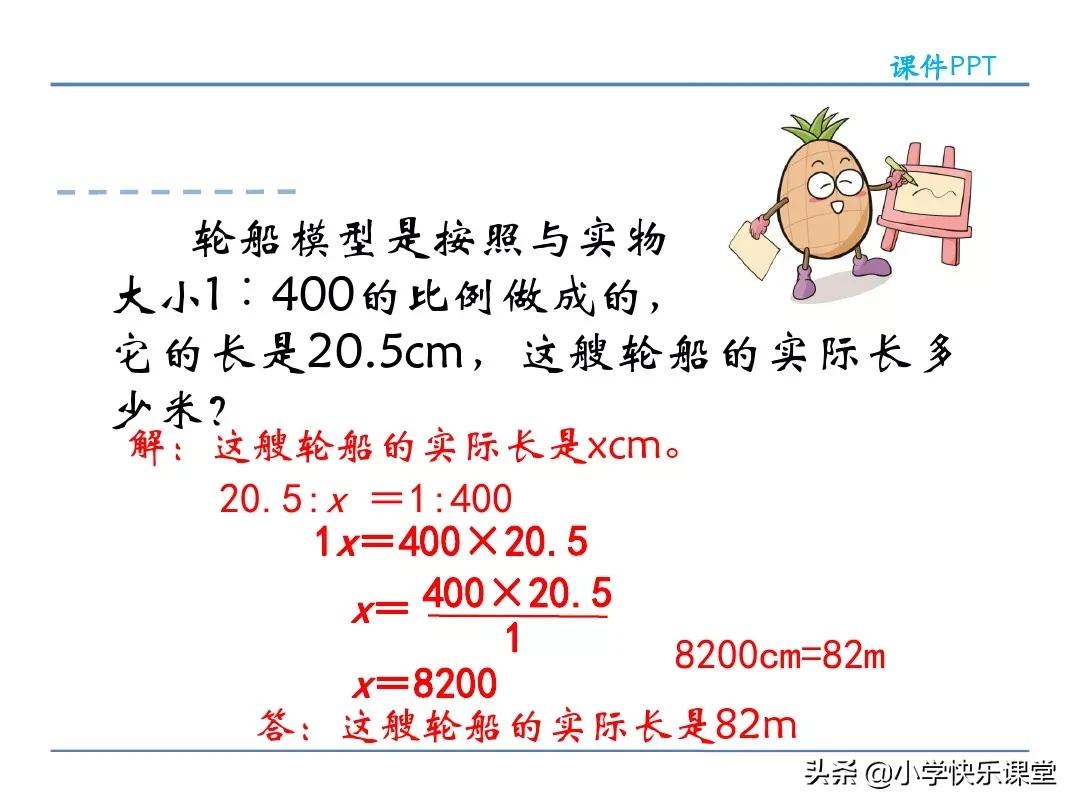 课件PPT

轮船模型是按照与实物大小1∶400的比例做成的，它的长是20.5cm，这艘轮船的实际长多少米？

解：这艘轮船的实际长是xcm。

$20.5:x=1:400$

$1x=400\times20.5$

$x=\frac{400\times20.5}{1}$

$x=8200$

8200cm=82m

答：这艘轮船的实际长是82m

头条 @小学快乐课堂